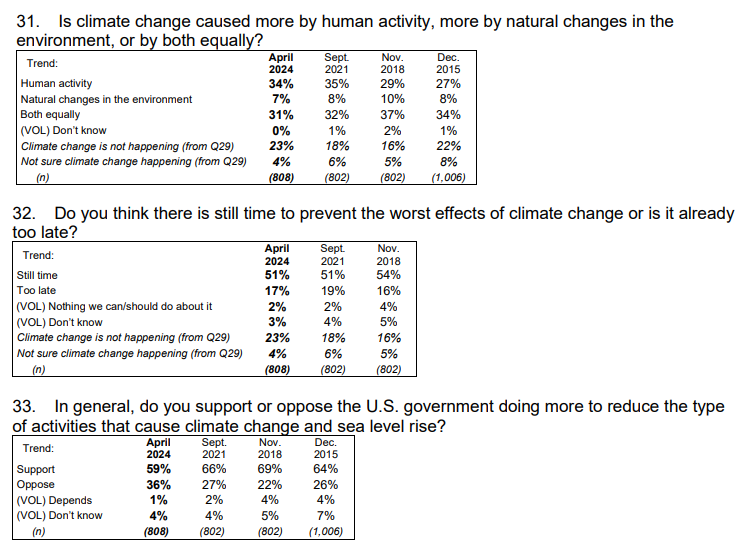 31. Is climate change caused more by human activity, more by natural changes in the environment, or by both equally?

| Trend: | April 2024 | Sept. 2021 | Nov. 2018 | Dec. 2015 |
|---|---|---|---|---|
| Human activity | 34% | 35% | 29% | 27% |
| Natural changes in the environment | 7% | 8% | 10% | 8% |
| Both equally | 31% | 32% | 37% | 34% |
| (VOL) Don't know | 0% | 1% | 2% | 1% |
| Climate change is not happening (from Q29) | 23% | 18% | 16% | 22% |
| Not sure climate change happening (from Q29) | 4% | 6% | 5% | 8% |
| (n) | (808) | (802) | (802) | (1,006) |

32. Do you think there is still time to prevent the worst effects of climate change or is it already too late?

| Trend: | April 2024 | Sept. 2021 | Nov. 2018 |
|---|---|---|---|
| Still time | 51% | 51% | 54% |
| Too late | 17% | 19% | 16% |
| (VOL) Nothing we can/should do about it | 2% | 2% | 4% |
| (VOL) Don't know | 3% | 4% | 5% |
| Climate change is not happening (from Q29) | 23% | 18% | 16% |
| Not sure climate change happening (from Q29) | 4% | 6% | 5% |
| (n) | (808) | (802) | (802) |

33. In general, do you support or oppose the U.S. government doing more to reduce the type of activities that cause climate change and sea level rise?

| Trend: | April 2024 | Sept. 2021 | Nov. 2018 | Dec. 2015 |
|---|---|---|---|---|
| Support | 59% | 66% | 69% | 64% |
| Oppose | 36% | 27% | 22% | 26% |
| (VOL) Depends | 1% | 2% | 4% | 4% |
| (VOL) Don't know | 4% | 4% | 5% | 7% |
| (n) | (808) | (802) | (802) | (1,006) |